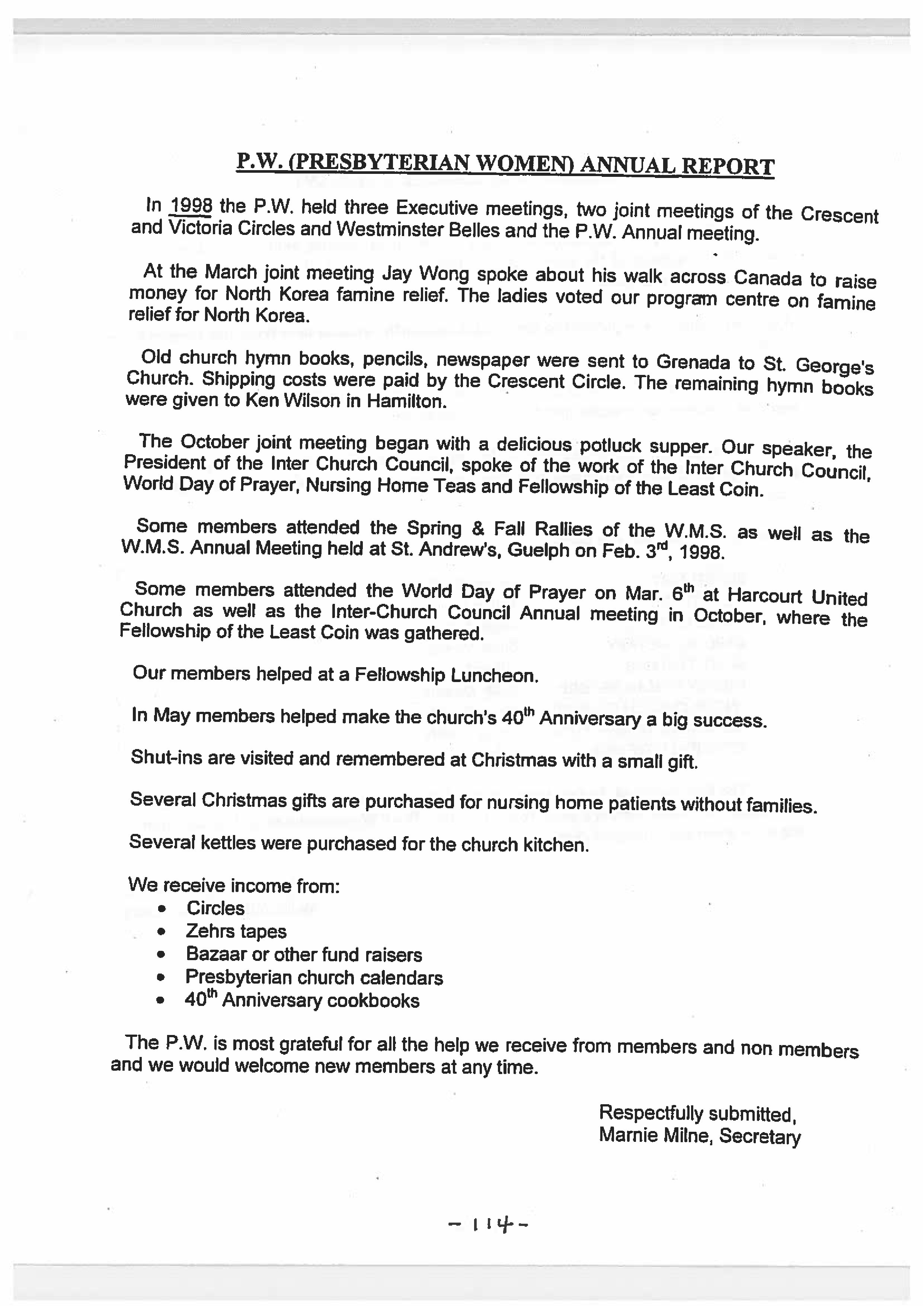 P.W. (PRESBYTERIAN WOMEN) ANNUAL REPORT

In 1998 the P.W. held three Executive meetings, two joint meetings of the Crescent and Victoria Circles and Westminster Belles and the P.W. Annual meeting.

At the March joint meeting Jay Wong spoke about his walk across Canada to raise money for North Korea famine relief. The ladies voted our program centre on famine relief for North Korea.

Old church hymn books, pencils, newspaper were sent to Grenada to St. George's Church. Shipping costs were paid by the Crescent Circle. The remaining hymn books were given to Ken Wilson in Hamilton.

The October joint meeting began with a delicious potluck supper. Our speaker, the President of the Inter Church Council, spoke of the work of the Inter Church Council, World Day of Prayer, Nursing Home Teas and Fellowship of the Least Coin.

Some members attended the Spring & Fall Rallies of the W.M.S. as well as the W.M.S. Annual Meeting held at St. Andrew's, Guelph on Feb. 3$^{rd}$, 1998.

Some members attended the World Day of Prayer on Mar. 6$^{th}$ at Harcourt United Church as well as the Inter-Church Council Annual meeting in October, where the Fellowship of the Least Coin was gathered.

Our members helped at a Fellowship Luncheon.

In May members helped make the church's 40$^{th}$ Anniversary a big success.

Shut-ins are visited and remembered at Christmas with a small gift.

Several Christmas gifts are purchased for nursing home patients without families.

Several kettles were purchased for the church kitchen.

We receive income from:
• Circles
• Zehrs tapes
• Bazaar or other fund raisers
• Presbyterian church calendars
• 40$^{th}$ Anniversary cookbooks

The P.W. is most grateful for all the help we receive from members and non members and we would welcome new members at any time.

Respectfully submitted,
Marnie Milne, Secretary

- 114 -